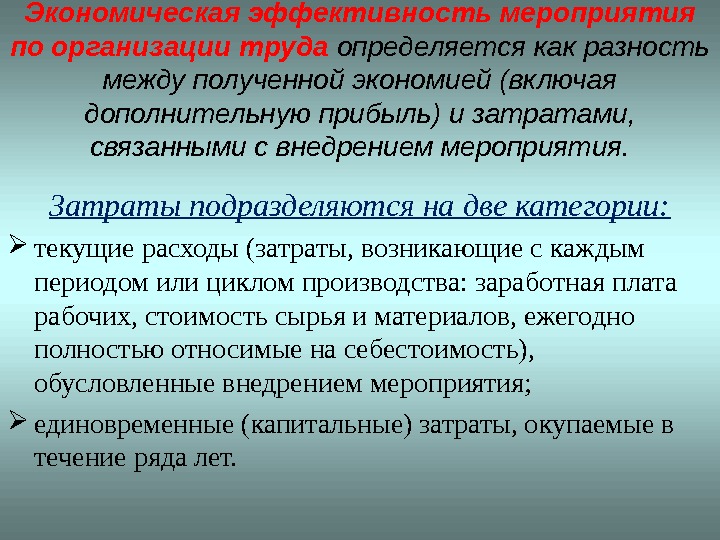 Экономическая эффективность мероприятия по организации труда определяется как разность между полученной экономией (включая дополнительную прибыль) и затратами, связанными с внедрением мероприятия.

Затраты подразделяются на две категории:

➢ текущие расходы (затраты, возникающие с каждым периодом или циклом производства: заработная плата рабочих, стоимость сырья и материалов, ежегодно полностью относимые на себестоимость), обусловленные внедрением мероприятия;

➢ единовременные (капитальные) затраты, окупаемые в течение ряда лет.